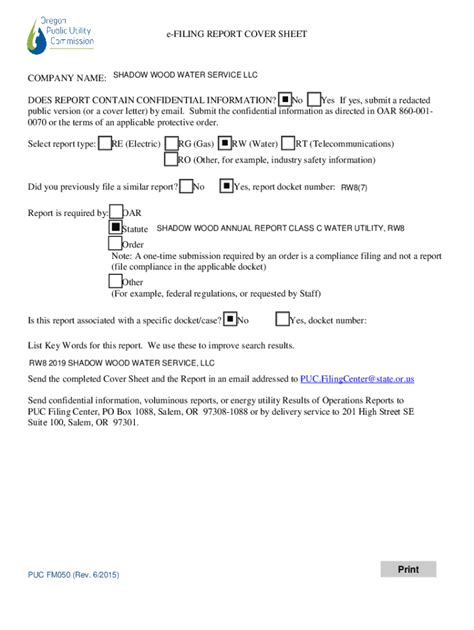 Oregon Public Utility Commission

e-FILING REPORT COVER SHEET

COMPANY NAME: SHADOW WOOD WATER SERVICE LLC

DOES REPORT CONTAIN CONFIDENTIAL INFORMATION? ■ No ☐ Yes If yes, submit a redacted public version (or a cover letter) by email. Submit the confidential information as directed in OAR 860-001-0070 or the terms of an applicable protective order.

Select report type: ☐ RE (Electric) ☐ RG (Gas) ■ RW (Water) ☐ RT (Telecommunications)
☐ RO (Other, for example, industry safety information)

Did you previously file a similar report? ☐ No ■ Yes, report docket number: RW8(7)

Report is required by: ☐ OAR
■ Statute SHADOW WOOD ANNUAL REPORT CLASS C WATER UTILITY, RW8
☐ Order
Note: A one-time submission required by an order is a compliance filing and not a report (file compliance in the applicable docket)
☐ Other
(For example, federal regulations, or requested by Staff)

Is this report associated with a specific docket/case? ■ No ☐ Yes, docket number:

List Key Words for this report. We use these to improve search results.

RW8 2019 SHADOW WOOD WATER SERVICE, LLC

Send the completed Cover Sheet and the Report in an email addressed to PUC.FilingCenter@state.or.us

Send confidential information, voluminous reports, or energy utility Results of Operations Reports to PUC Filing Center, PO Box 1088, Salem, OR 97308-1088 or by delivery service to 201 High Street SE Suite 100, Salem, OR 97301.

PUC FM050 (Rev. 6/2015)

Print